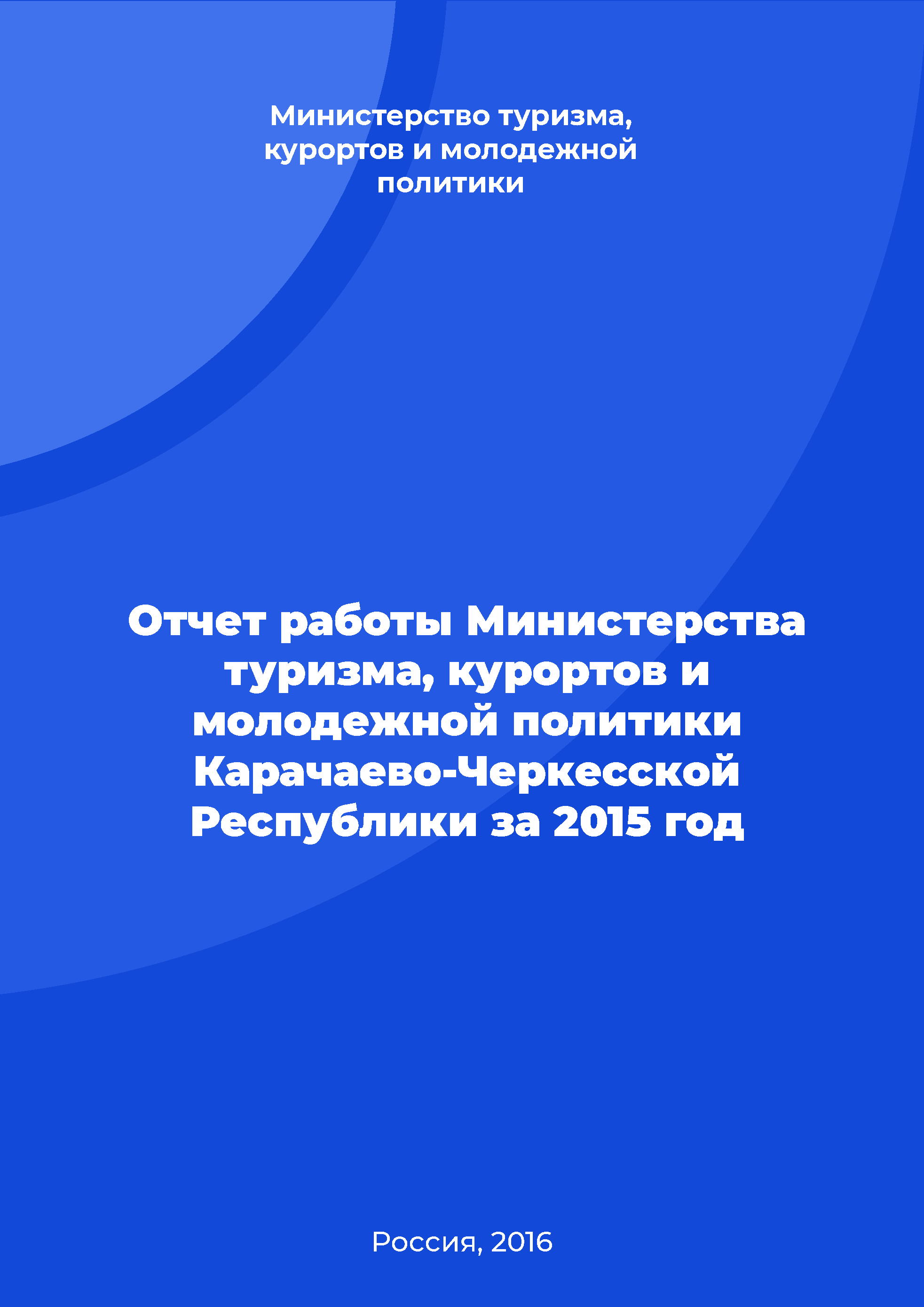 Министерство туризма, курортов и молодежной политики

Отчет работы Министерства туризма, курортов и молодежной политики Карачаево-Черкесской Республики за 2015 год

Россия, 2016